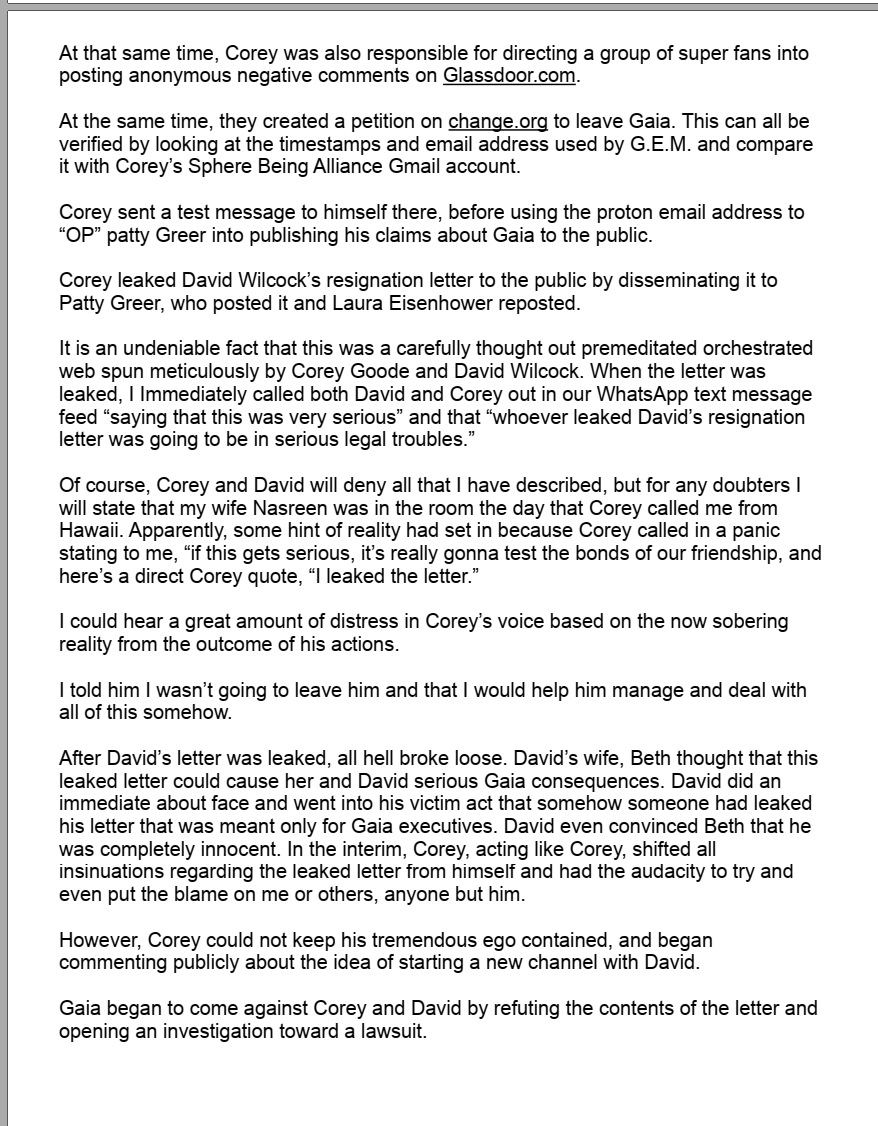 At that same time, Corey was also responsible for directing a group of super fans into posting anonymous negative comments on Glassdoor.com.

At the same time, they created a petition on change.org to leave Gaia. This can all be verified by looking at the timestamps and email address used by G.E.M. and compare it with Corey's Sphere Being Alliance Gmail account.

Corey sent a test message to himself there, before using the proton email address to "OP" patty Greer into publishing his claims about Gaia to the public.

Corey leaked David Wilcock's resignation letter to the public by disseminating it to Patty Greer, who posted it and Laura Eisenhower reposted.

It is an undeniable fact that this was a carefully thought out premeditated orchestrated web spun meticulously by Corey Goode and David Wilcock. When the letter was leaked, I Immediately called both David and Corey out in our WhatsApp text message feed "saying that this was very serious" and that "whoever leaked David's resignation letter was going to be in serious legal troubles."

Of course, Corey and David will deny all that I have described, but for any doubters I will state that my wife Nasreen was in the room the day that Corey called me from Hawaii. Apparently, some hint of reality had set in because Corey called in a panic stating to me, "if this gets serious, it's really gonna test the bonds of our friendship, and here's a direct Corey quote, "I leaked the letter."

I could hear a great amount of distress in Corey's voice based on the now sobering reality from the outcome of his actions.

I told him I wasn't going to leave him and that I would help him manage and deal with all of this somehow.

After David's letter was leaked, all hell broke loose. David's wife, Beth thought that this leaked letter could cause her and David serious Gaia consequences. David did an immediate about face and went into his victim act that somehow someone had leaked his letter that was meant only for Gaia executives. David even convinced Beth that he was completely innocent. In the interim, Corey, acting like Corey, shifted all insinuations regarding the leaked letter from himself and had the audacity to try and even put the blame on me or others, anyone but him.

However, Corey could not keep his tremendous ego contained, and began commenting publicly about the idea of starting a new channel with David.

Gaia began to come against Corey and David by refuting the contents of the letter and opening an investigation toward a lawsuit.